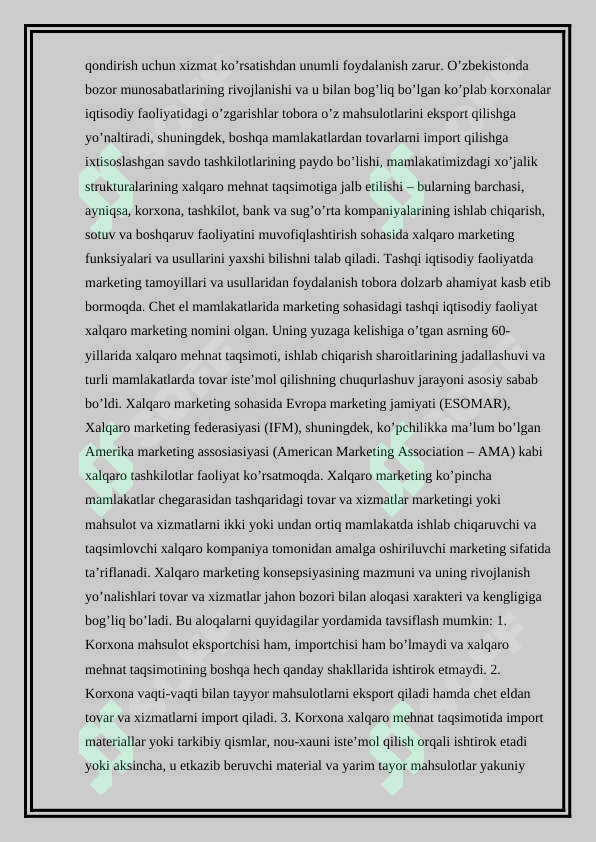 qondirish uchun xizmat ko’rsatishdan unumli foydalanish zarur. O’zbekistonda bozor munosabatlarining rivojlanishi va u bilan bog’liq bo’lgan ko’plab korxonalar iqtisodiy faoliyatidagi o’zgarishlar tobora o’z mahsulotlarini eksport qilishga yo’naltiradi, shuningdek, boshqa mamlakatlardan tovarlarni import qilishga ixtisoslashgan savdo tashkilotlarining paydo bo’lishi, mamlakatimizdagi xo’jalik strukturalarining xalqaro mehnat taqsimotiga jalb etilishi – bularning barchasi, ayniqsa, korxona, tashkilot, bank va sug’o’rta kompaniyalarining ishlab chiqarish, sotuv va boshqaruv faoliyatini muvofiqlashtirish sohasida xalqaro marketing funksiyalari va usullarini yaxshi bilishni talab qiladi. Tashqi iqtisodiy faoliyatda marketing tamoyillari va usullaridan foydalanish tobora dolzarb ahamiyat kasb etib bormoqda. Chet el mamlakatlarida marketing sohasidagi tashqi iqtisodiy faoliyat xalqaro marketing nomini olgan. Uning yuzaga kelishiga o’tgan asrning 60-yillarida xalqaro mehnat taqsimoti, ishlab chiqarish sharoitlarining jadallashuvi va turli mamlakatlarda tovar iste’mol qilishning chuqurlashuv jarayoni asosiy sabab bo’ldi. Xalqaro marketing sohasida Evropa marketing jamiyati (ESOMAR), Xalqaro marketing federasiyasi (IFM), shuningdek, ko’pchilikka ma’lum bo’lgan Amerika marketing assosiasiyasi (American Marketing Association – AMA) kabi xalqaro tashkilotlar faoliyat ko’rsatmoqda. Xalqaro marketing ko’pincha mamlakatlar chegarasidan tashqaridagi tovar va xizmatlar marketingi yoki mahsulot va xizmatlarni ikki yoki undan ortiq mamlakatda ishlab chiqaruvchi va taqsimlovchi xalqaro kompaniya tomonidan amalga oshiriluvchi marketing sifatida ta’riflanadi. Xalqaro marketing konsepsiyasining mazmuni va uning rivojlanish yo’nalishlari tovar va xizmatlar jahon bozori bilan aloqasi xarakteri va kengligiga bog’liq bo’ladi. Bu aloqalarni quyidagilar yordamida tavsiflash mumkin: 1. Korxona mahsulot eksportchisi ham, importchisi ham bo’lmaydi va xalqaro mehnat taqsimotining boshqa hech qanday shakllarida ishtirok etmaydi. 2. Korxona vaqti-vaqti bilan tayyor mahsulotlarni eksport qiladi hamda chet eldan tovar va xizmatlarni import qiladi. 3. Korxona xalqaro mehnat taqsimotida import materiallar yoki tarkibiy qismlar, nou-xauni iste’mol qilish orqali ishtirok etadi yoki aksincha, u etkazib beruvchi material va yarim tayor mahsulotlar yakuniy